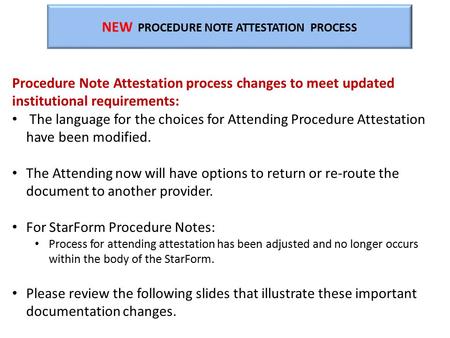 NEW PROCEDURE NOTE ATTESTATION PROCESS

Procedure Note Attestation process changes to meet updated institutional requirements:

• The language for the choices for Attending Procedure Attestation have been modified.

• The Attending now will have options to return or re-route the document to another provider.

• For StarForm Procedure Notes:
  • Process for attending attestation has been adjusted and no longer occurs within the body of the StarForm.

• Please review the following slides that illustrate these important documentation changes.